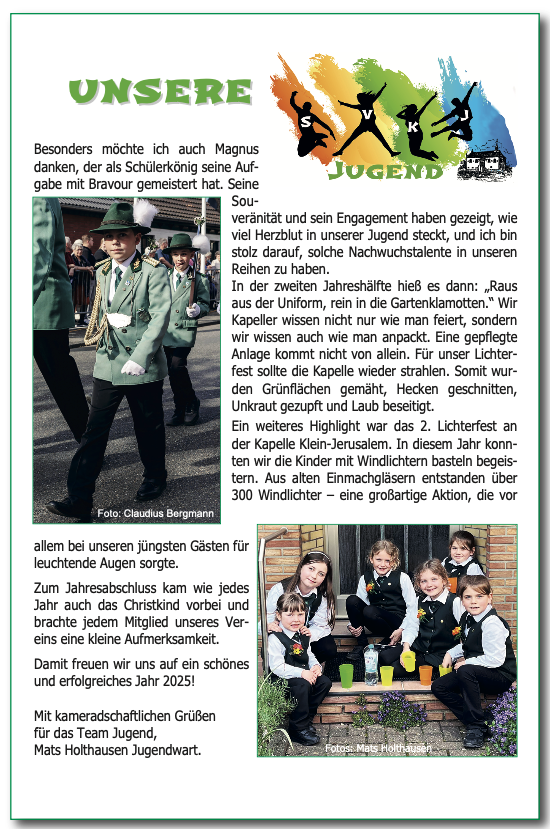 UNSERE

S V K J

JUGEND

Besonders möchte ich auch Magnus danken, der als Schülerkönig seine Aufgabe mit Bravour gemeistert hat. Seine Souveränität und sein Engagement haben gezeigt, wie viel Herzblut in unserer Jugend steckt, und ich bin stolz darauf, solche Nachwuchstalente in unseren Reihen zu haben.

In der zweiten Jahreshälfte hieß es dann: „Raus aus der Uniform, rein in die Gartenklamotten." Wir Kapeller wissen nicht nur wie man feiert, sondern wir wissen auch wie man anpackt. Eine gepflegte Anlage kommt nicht von allein. Für unser Lichterfest sollte die Kapelle wieder strahlen. Somit wurden Grünflächen gemäht, Hecken geschnitten, Unkraut gezupft und Laub beseitigt.

Ein weiteres Highlight war das 2. Lichterfest an der Kapelle Klein-Jerusalem. In diesem Jahr konnten wir die Kinder mit Windlichtern basteln begeistern. Aus alten Einmachgläsern entstanden über 300 Windlichter – eine großartige Aktion, die vor allem bei unseren jüngsten Gästen für leuchtende Augen sorgte.

Foto: Claudius Bergmann

Zum Jahresabschluss kam wie jedes Jahr auch das Christkind vorbei und brachte jedem Mitglied unseres Vereins eine kleine Aufmerksamkeit.

Damit freuen wir uns auf ein schönes und erfolgreiches Jahr 2025!

Mit kameradschaftlichen Grüßen
für das Team Jugend,
Mats Holthausen Jugendwart.

Fotos: Mats Holthausen